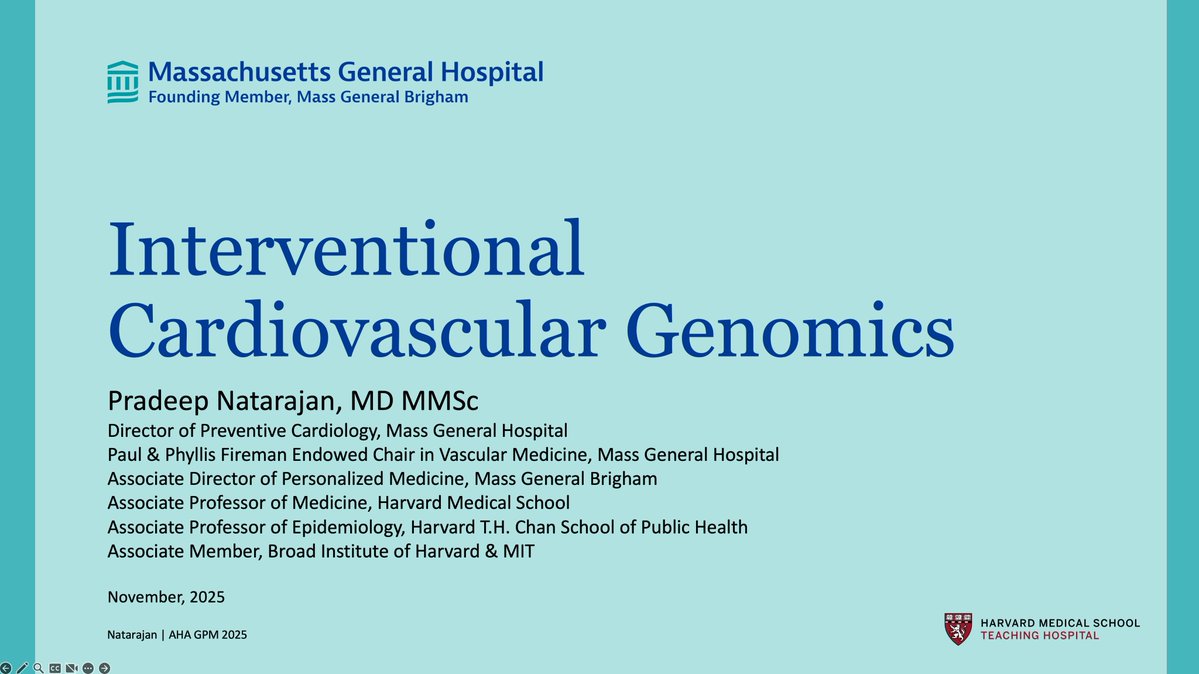 Massachusetts General Hospital
Founding Member, Mass General Brigham

Interventional Cardiovascular Genomics

Pradeep Natarajan, MD MMSc
Director of Preventive Cardiology, Mass General Hospital
Paul & Phyllis Fireman Endowed Chair in Vascular Medicine, Mass General Hospital
Associate Director of Personalized Medicine, Mass General Brigham
Associate Professor of Medicine, Harvard Medical School
Associate Professor of Epidemiology, Harvard T.H. Chan School of Public Health
Associate Member, Broad Institute of Harvard & MIT

November, 2025

Natarajan | AHA GPM 2025

HARVARD MEDICAL SCHOOL
TEACHING HOSPITAL